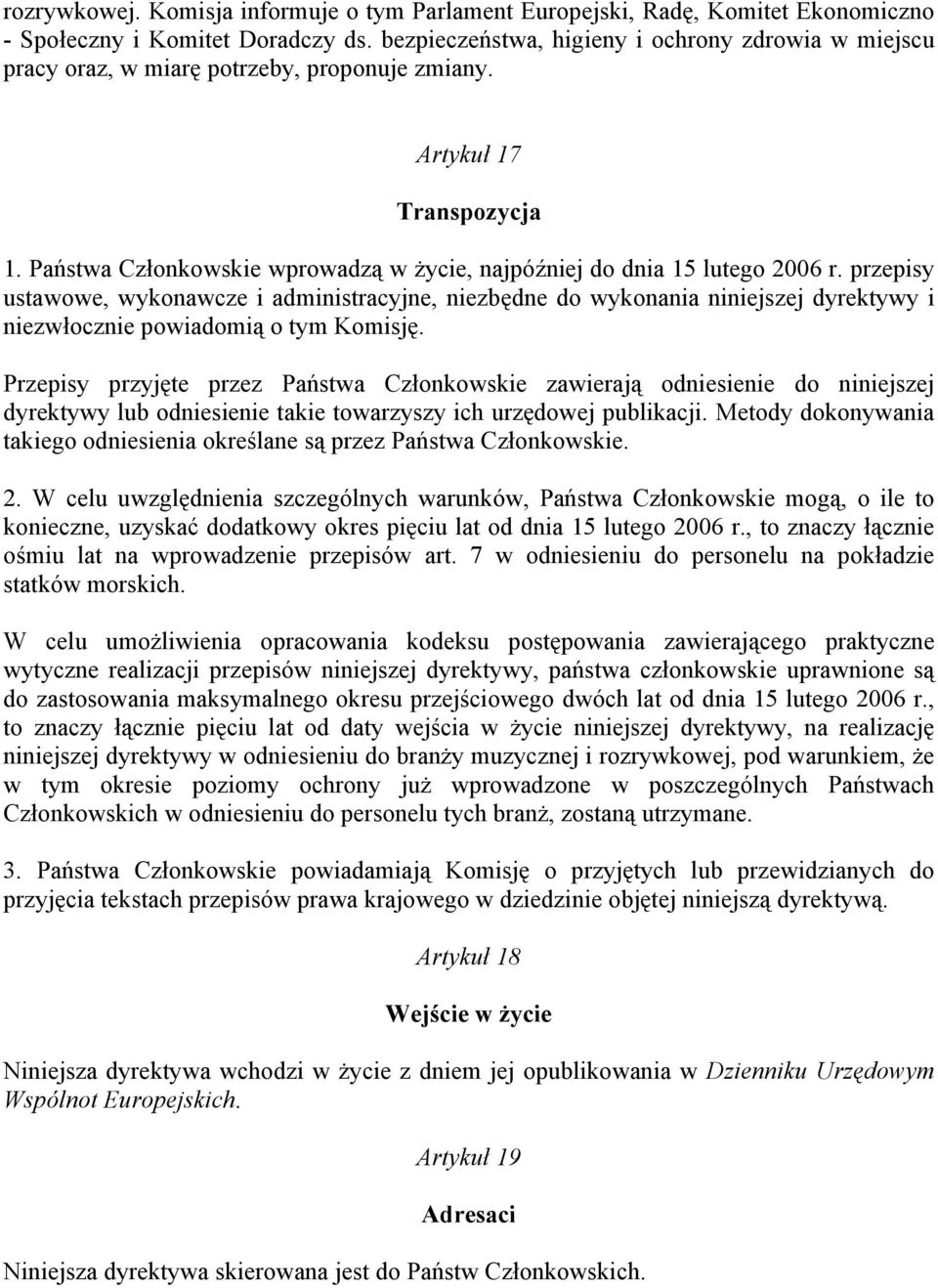 rozrywkowej. Komisja informuje o tym Parlament Europejski, Radę, Komitet Ekonomiczno - Społeczny i Komitet Doradczy ds. bezpieczeństwa, higieny i ochrony zdrowia w miejscu pracy oraz, w miarę potrzeby, proponuje zmiany.

Artykuł 17

Transpozycja

1. Państwa Członkowskie wprowadzą w życie, najpóźniej do dnia 15 lutego 2006 r. przepisy ustawowe, wykonawcze i administracyjne, niezbędne do wykonania niniejszej dyrektywy i niezwłocznie powiadomią o tym Komisję.

Przepisy przyjęte przez Państwa Członkowskie zawierają odniesienie do niniejszej dyrektywy lub odniesienie takie towarzyszy ich urzędowej publikacji. Metody dokonywania takiego odniesienia określane są przez Państwa Członkowskie.

2. W celu uwzględnienia szczególnych warunków, Państwa Członkowskie mogą, o ile to konieczne, uzyskać dodatkowy okres pięciu lat od dnia 15 lutego 2006 r., to znaczy łącznie ośmiu lat na wprowadzenie przepisów art. 7 w odniesieniu do personelu na pokładzie statków morskich.

W celu umożliwienia opracowania kodeksu postępowania zawierającego praktyczne wytyczne realizacji przepisów niniejszej dyrektywy, państwa członkowskie uprawnione są do zastosowania maksymalnego okresu przejściowego dwóch lat od dnia 15 lutego 2006 r., to znaczy łącznie pięciu lat od daty wejścia w życie niniejszej dyrektywy, na realizację niniejszej dyrektywy w odniesieniu do branży muzycznej i rozrywkowej, pod warunkiem, że w tym okresie poziomy ochrony już wprowadzone w poszczególnych Państwach Członkowskich w odniesieniu do personelu tych branż, zostaną utrzymane.

3. Państwa Członkowskie powiadamiają Komisję o przyjętych lub przewidzianych do przyjęcia tekstach przepisów prawa krajowego w dziedzinie objętej niniejszą dyrektywą.

Artykuł 18

Wejście w życie

Niniejsza dyrektywa wchodzi w życie z dniem jej opublikowania w Dzienniku Urzędowym Wspólnot Europejskich.

Artykuł 19

Adresaci

Niniejsza dyrektywa skierowana jest do Państw Członkowskich.